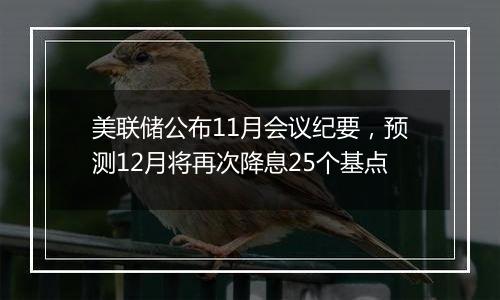 美联储公布11月会议纪要，预测12月将再次降息25个基点